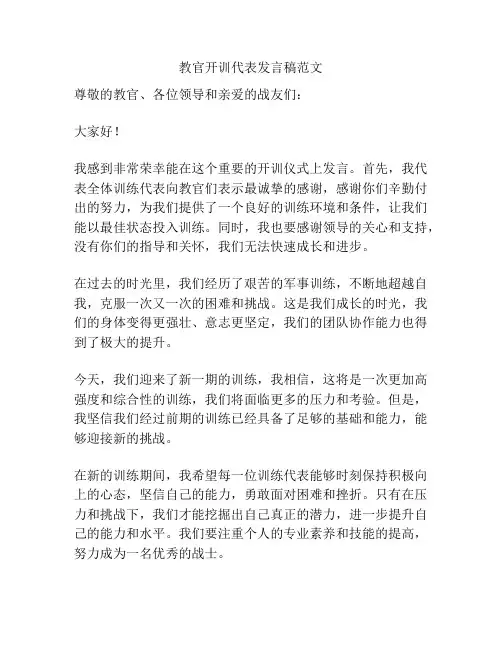 教官开训代表发言稿范文

尊敬的教官、各位领导和亲爱的战友们：

大家好！

我感到非常荣幸能在这个重要的开训仪式上发言。首先，我代表全体训练代表向教官们表示最诚挚的感谢，感谢你们辛勤付出的努力，为我们提供了一个良好的训练环境和条件，让我们能以最佳状态投入训练。同时，我也要感谢领导的关心和支持，没有你们的指导和关怀，我们无法快速成长和进步。

在过去的时光里，我们经历了艰苦的军事训练，不断地超越自我，克服一次又一次的困难和挑战。这是我们成长的时光，我们的身体变得更强壮、意志更坚定，我们的团队协作能力也得到了极大的提升。

今天，我们迎来了新一期的训练，我相信，这将是一次更加高强度和综合性的训练，我们将面临更多的压力和考验。但是，我坚信我们经过前期的训练已经具备了足够的基础和能力，能够迎接新的挑战。

在新的训练期间，我希望每一位训练代表能够时刻保持积极向上的心态，坚信自己的能力，勇敢面对困难和挫折。只有在压力和挑战下，我们才能挖掘出自己真正的潜力，进一步提升自己的能力和水平。我们要注重个人的专业素养和技能的提高，努力成为一名优秀的战士。